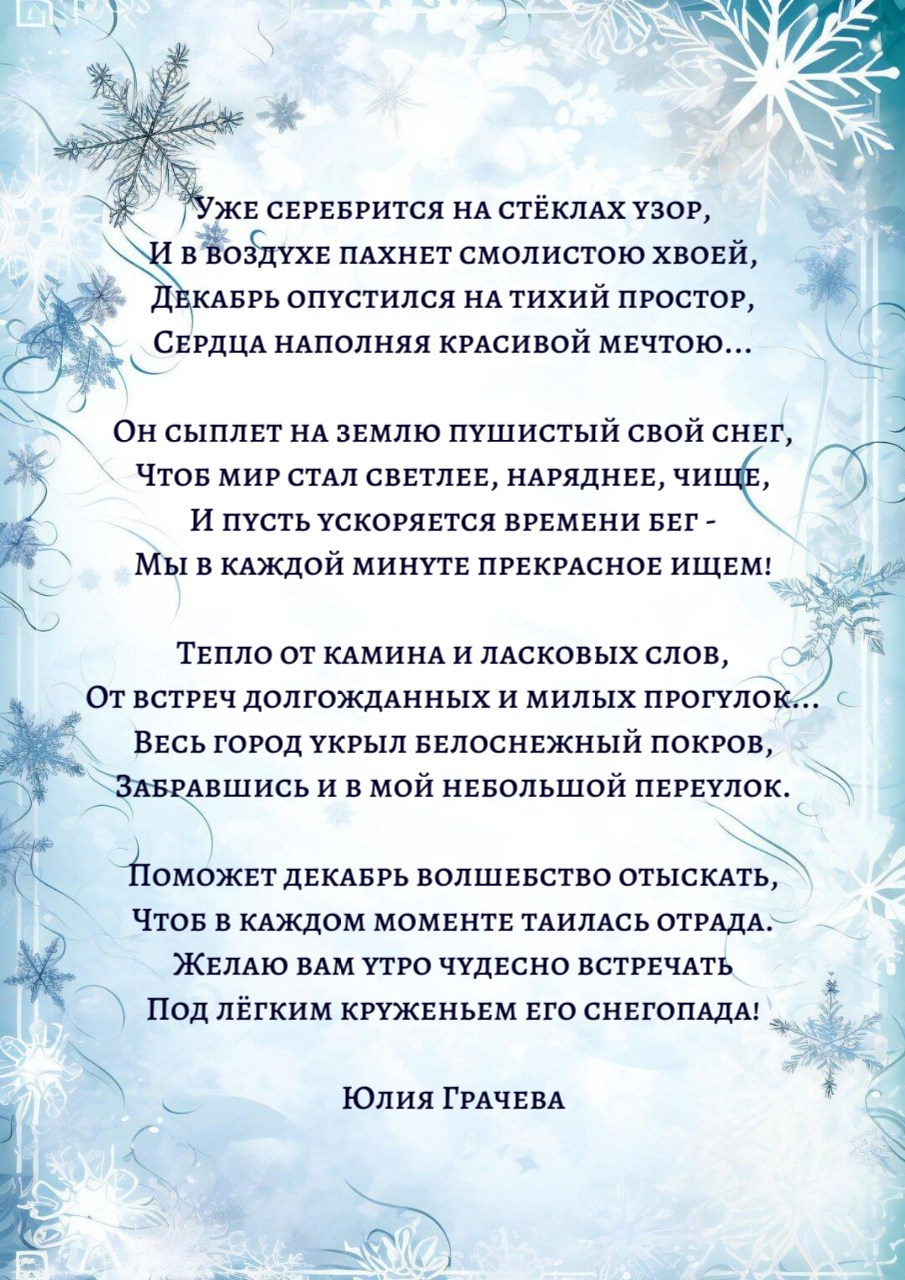 Уже серебрится на стёклах узор,
И в воздухе пахнет смолистою хвоей,
Декабрь опустился на тихий простор,
Сердца наполняя красивой мечтою...

Он сыплет на землю пушистый свой снег,
Чтоб мир стал светлее, наряднее, чище,
И пусть ускоряется времени бег -
Мы в каждой минуте прекрасное ищем!

Тепло от камина и ласковых слов,
От встреч долгожданных и милых прогулок...
Весь город укрыл белоснежный покров,
Забравшись и в мой небольшой переулок.

Поможет декабрь волшебство отыскать,
Чтоб в каждом моменте таилась отрада.
Желаю вам утро чудесно встречать
Под лёгким круженьем его снегопада!

Юлия Грачева